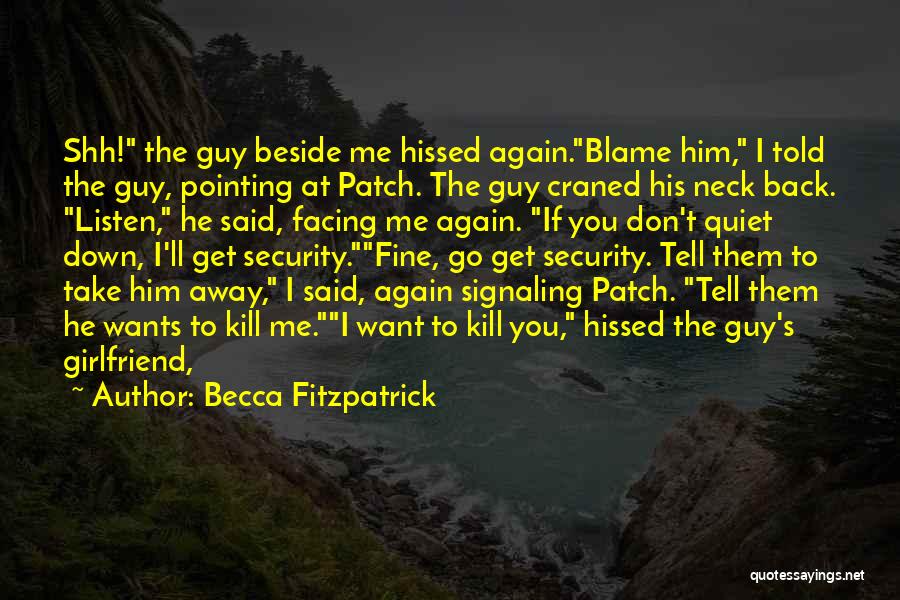 Shh!" the guy beside me hissed again."Blame him," I told the guy, pointing at Patch. The guy craned his neck back. "Listen," he said, facing me again. "If you don't quiet down, I'll get security.""Fine, go get security. Tell them to take him away," I said, again signaling Patch. "Tell them he wants to kill me.""I want to kill you," hissed the guy's girlfriend,

~ Author: Becca Fitzpatrick

quotessayings.net